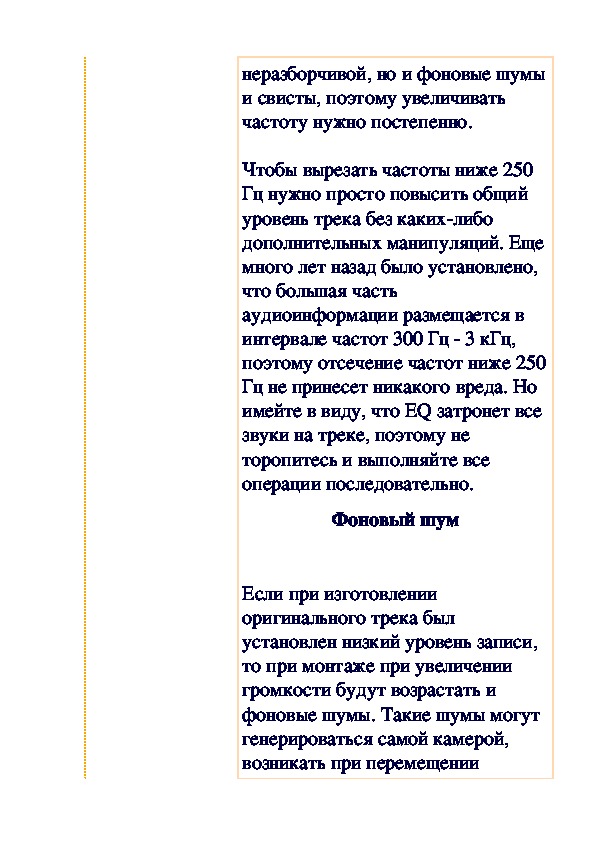 неразборчивой, но и фоновые шумы и свисты, поэтому увеличивать частоту нужно постепенно.

Чтобы вырезать частоты ниже 250 Гц нужно просто повысить общий уровень трека без каких-либо дополнительных манипуляций. Еще много лет назад было установлено, что большая часть аудиоинформации размещается в интервале частот 300 Гц - 3 кГц, поэтому отсечение частот ниже 250 Гц не принесет никакого вреда. Но имейте в виду, что EQ затронет все звуки на треке, поэтому не торопитесь и выполняйте все операции последовательно.

Фоновый шум

Если при изготовлении оригинального трека был установлен низкий уровень записи, то при монтаже при увеличении громкости будут возрастать и фоновые шумы. Такие шумы могут генерироваться самой камерой, возникать при перемещении